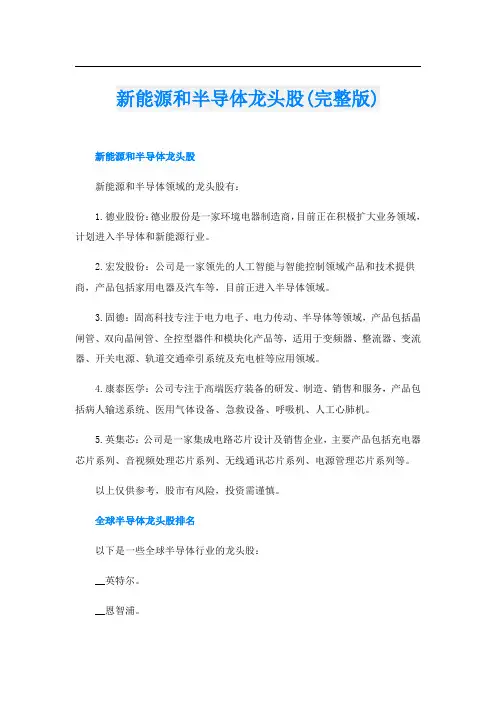 新能源和半导体龙头股(完整版)

新能源和半导体龙头股

新能源和半导体领域的龙头股有：

1. 德业股份：德业股份是一家环境电器制造商，目前正在积极扩大业务领域，计划进入半导体和新能源行业。

2. 宏发股份：公司是一家领先的人工智能与智能控制领域产品和技术提供商，产品包括家用电器及汽车等，目前正进入半导体领域。

3. 固德：固高科技专注于电力电子、电力传动、半导体等领域，产品包括晶闸管、双向晶闸管、全控型器件和模块化产品等，适用于变频器、整流器、变流器、开关电源、轨道交通牵引系统及充电桩等应用领域。

4. 康泰医学：公司专注于高端医疗装备的研发、制造、销售和服务，产品包括病人输送系统、医用气体设备、急救设备、呼吸机、人工心肺机。

5. 英集芯：公司是一家集成电路芯片设计及销售企业，主要产品包括充电器芯片系列、音视频处理芯片系列、无线通讯芯片系列、电源管理芯片系列等。

以上仅供参考，股市有风险，投资需谨慎。

全球半导体龙头股排名

以下是一些全球半导体行业的龙头股：

__英特尔。

__恩智浦。